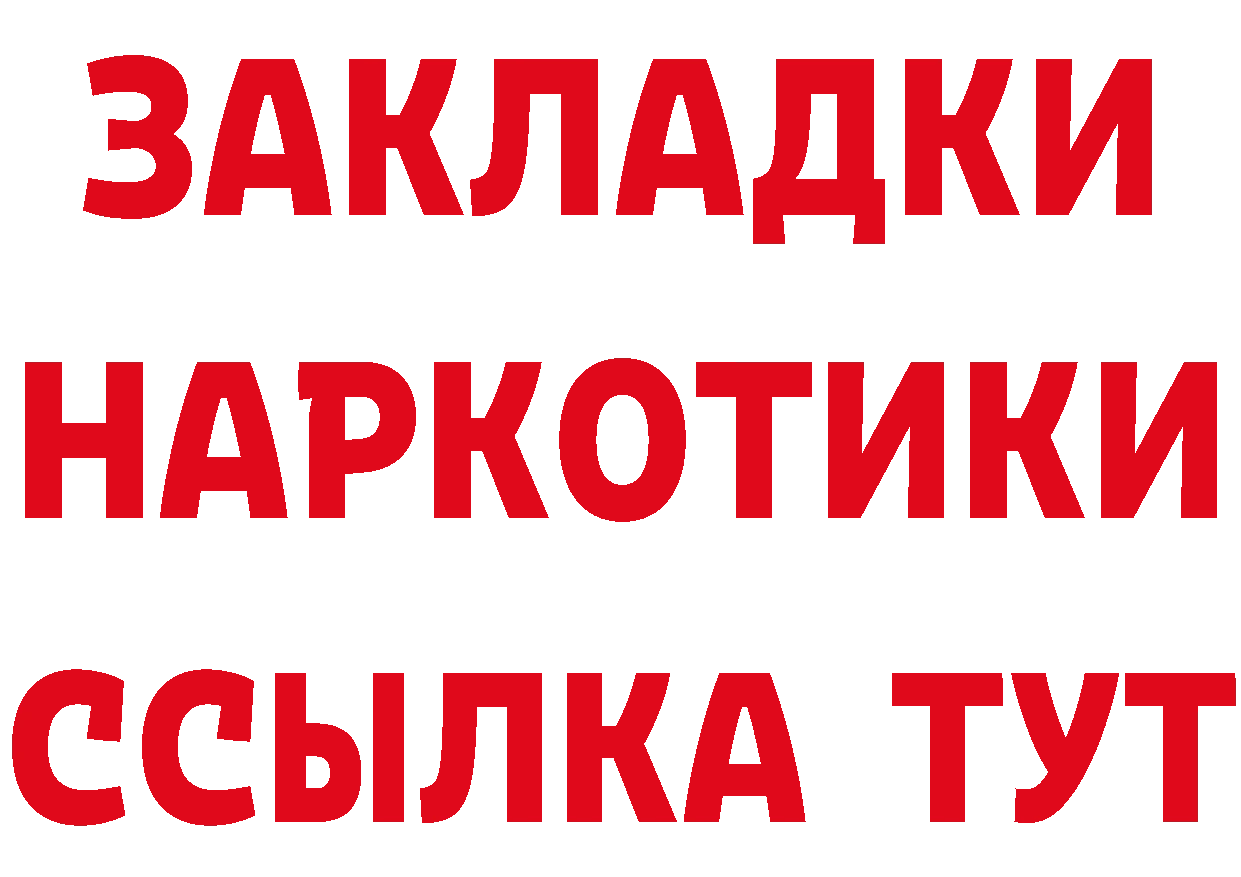 ЗАКЛАДКИ
НАРКОТИКИ
ССЫЛКА ТУТ